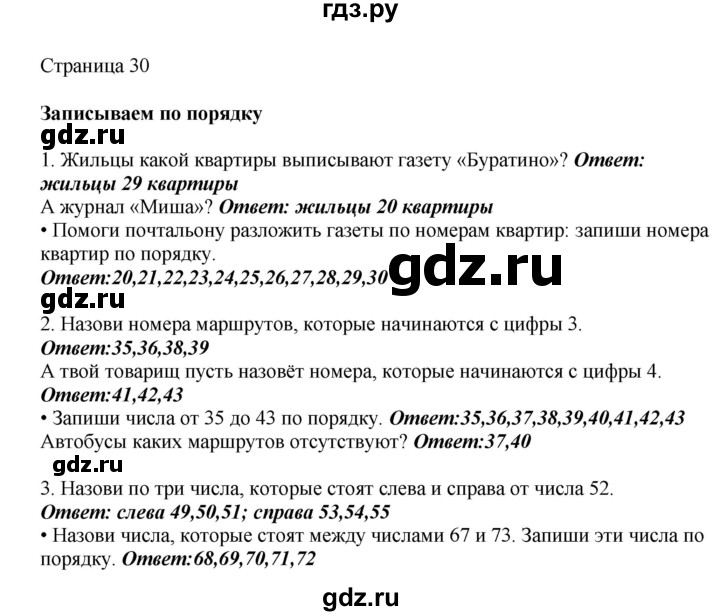 гдз.ру

Страница 30

Записываем по порядку

gdz.ru

1. Жильцы какой квартиры выписывают газету «Буратино»? Ответ: жильцы 29 квартиры

А журнал «Миша»? Ответ: жильцы 20 квартиры

• Помоги почтальону разложить газеты по номерам квартир: запиши номера квартир по порядку.

Ответ:20,21,22,23,24,25,26,27,28,29,30 gdz.ru

gdz.ru

2. Назови номера маршрутов, которые начинаются с цифры 3.

Ответ:35,36,38,39

А твой товарищ пусть назовёт номера, которые начинаются с цифры 4.

Ответ:41,42,43

• Запиши числа от 35 до 43 по порядку. Ответ:35,36,37,38,39,40,41,42,43

Автобусы каких маршрутов отсутствуют? Ответ:37,40

gdz.ru

3. Назови по три числа, которые стоят слева и справа от числа 52.

Ответ: слева 49,50,51; справа 53,54,55

• Назови числа, которые стоят между числами 67 и 73. Запиши эти числа по порядку. Ответ:68,69,70,71,72

gdz.ru